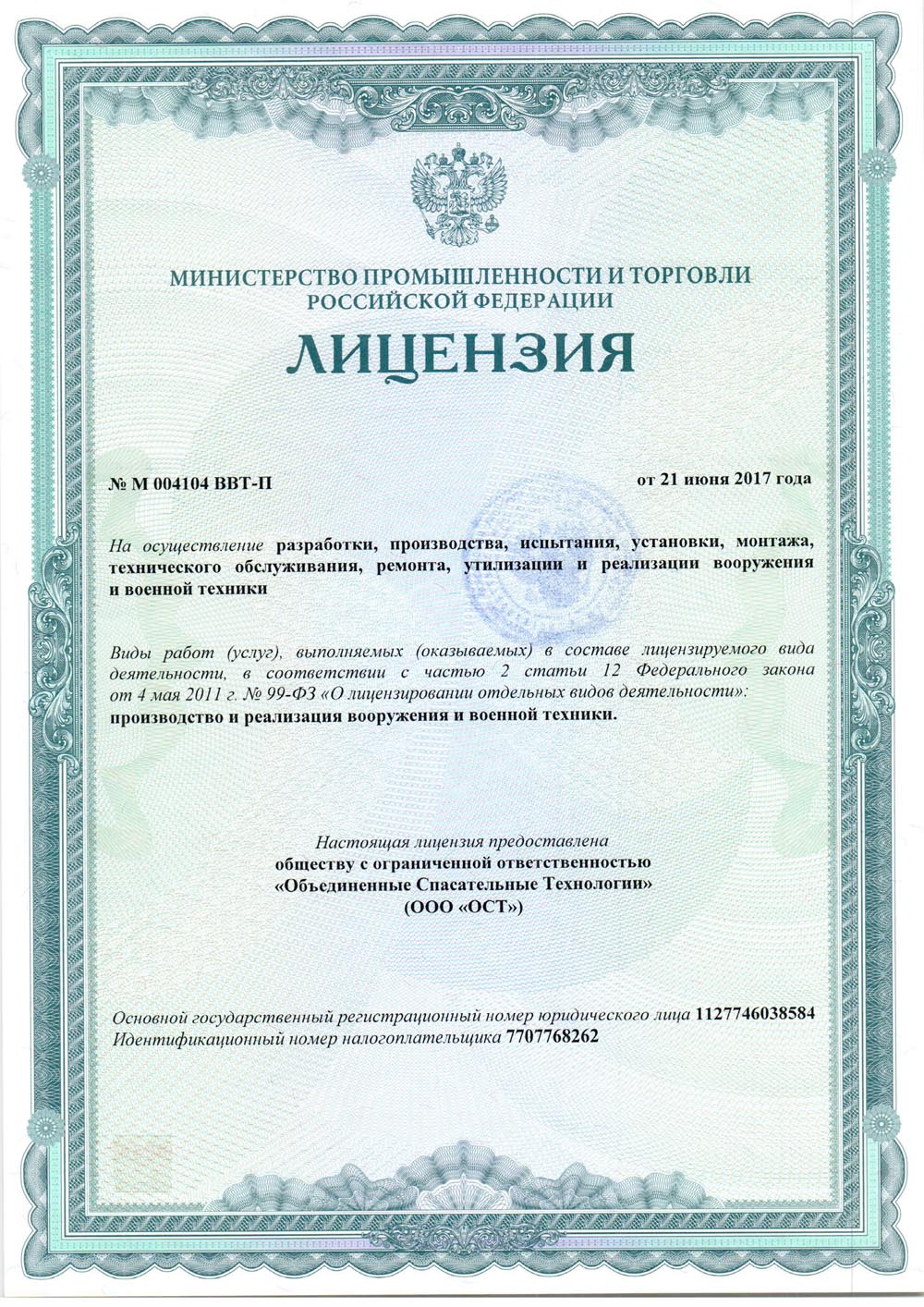 МИНИСТЕРСТВО ПРОМЫШЛЕННОСТИ И ТОРГОВЛИ
РОССИЙСКОЙ ФЕДЕРАЦИИ

ЛИЦЕНЗИЯ

№ М 004104 ВВТ-П

от 21 июня 2017 года

На осуществление разработки, производства, испытания, установки, монтажа, технического обслуживания, ремонта, утилизации и реализации вооружения и военной техники

Виды работ (услуг), выполняемых (оказываемых) в составе лицензируемого вида деятельности, в соответствии с частью 2 статьи 12 Федерального закона от 4 мая 2011 г. № 99-ФЗ «О лицензировании отдельных видов деятельности»:
производство и реализация вооружения и военной техники.

Настоящая лицензия предоставлена
обществу с ограниченной ответственностью
«Объединенные Спасательные Технологии»
(ООО «ОСТ»)

Основной государственный регистрационный номер юридического лица 1127746038584
Идентификационный номер налогоплательщика 7707768262